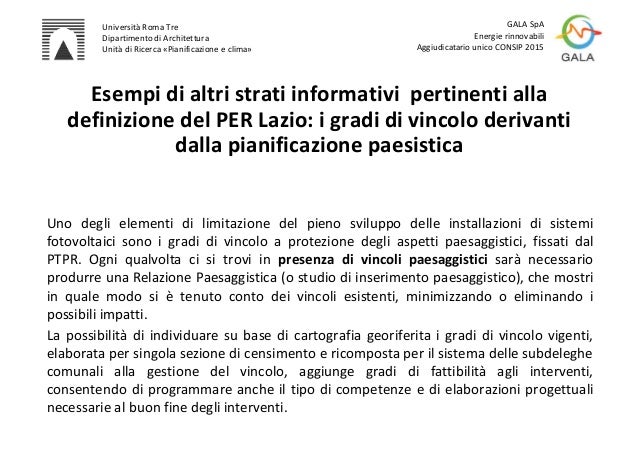 Università Roma Tre
Dipartimento di Architettura
Unità di Ricerca «Pianificazione e clima»

GALA SpA
Energie rinnovabili
Aggiudicatario unico CONSIP 2015

GALA

Esempi di altri strati informativi pertinenti alla definizione del PER Lazio: i gradi di vincolo derivanti dalla pianificazione paesistica

Uno degli elementi di limitazione del pieno sviluppo delle installazioni di sistemi fotovoltaici sono i gradi di vincolo a protezione degli aspetti paesaggistici, fissati dal PTPR. Ogni qualvolta ci si trovi in presenza di vincoli paesaggistici sarà necessario produrre una Relazione Paesaggistica (o studio di inserimento paesaggistico), che mostri in quale modo si è tenuto conto dei vincoli esistenti, minimizzando o eliminando i possibili impatti.

La possibilità di individuare su base di cartografia georiferita i gradi di vincolo vigenti, elaborata per singola sezione di censimento e ricomposta per il sistema delle subdeleghe comunali alla gestione del vincolo, aggiunge gradi di fattibilità agli interventi, consentendo di programmare anche il tipo di competenze e di elaborazioni progettuali necessarie al buon fine degli interventi.